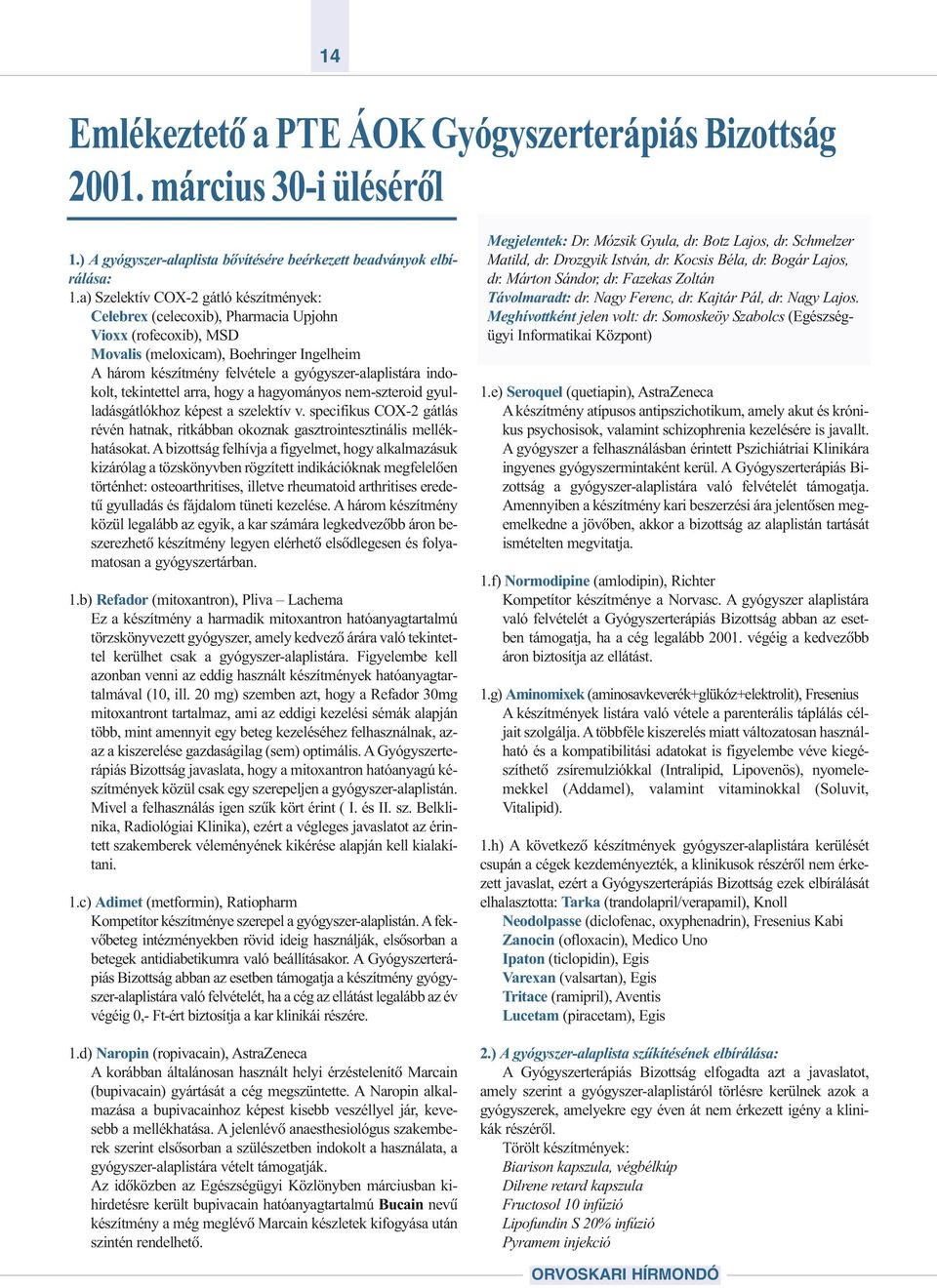 14

Emlékeztető a PTE ÁOK Gyógyszerterápiás Bizottság 2001. március 30-i üléséről

1.) A gyógyszer-alaplista bővítésére beérkezett beadványok elbírálása:

1.a) Szelektív COX-2 gátló készítmények:
Celebrex (celecoxib), Pharmacia Upjohn
Vioxx (rofecoxib), MSD
Movalis (meloxicam), Boehringer Ingelheim
A három készítmény felvétele a gyógyszer-alaplistára indokolt, tekintettel arra, hogy a hagyományos nem-szteroid gyulladásgátlókhoz képest a szelektív v. specifikus COX-2 gátlás révén hatnak, ritkábban okoznak gasztrointesztinális mellékhatásokat. A bizottság felhívja a figyelmet, hogy alkalmazásuk kizárólag a tözskönyvben rögzített indikációknak megfelelően történhet: osteoarthritises, illetve rheumatoid arthritises eredetű gyulladás és fájdalom tüneti kezelése. A három készítmény közül legalább az egyik, a kar számára legkedvezőbb áron beszerezhető készítmény legyen elérhető elsődlegesen és folyamatosan a gyógyszertárban.

1.b) Refador (mitoxantron), Pliva – Lachema
Ez a készítmény a harmadik mitoxantron hatóanyagtartalmú törzskönyvezett gyógyszer, amely kedvező árára való tekintettel kerülhet csak a gyógyszer-alaplistára. Figyelembe kell azonban venni az eddig használt készítmények hatóanyagtartalmával (10, ill. 20 mg) szemben azt, hogy a Refador 30mg mitoxantront tartalmaz, ami az eddigi kezelési sémák alapján több, mint amennyit egy beteg kezeléséhez felhasználnak, azaz a kiszerelése gazdaságilag (sem) optimális. A Gyógyszerterápiás Bizottság javaslata, hogy a mitoxantron hatóanyagú készítmények közül csak egy szerepeljen a gyógyszer-alaplistán. Mivel a felhasználás igen szűk kört érint ( I. és II. sz. Belklinika, Radiológiai Klinika), ezért a végleges javaslatot az érintett szakemberek véleményének kikérése alapján kell kialakítani.

1.c) Adimet (metformin), Ratiopharm
Kompetítor készítménye szerepel a gyógyszer-alaplistán. A fekvőbeteg intézményekben rövid ideig használják, elsősorban a betegek antidiabetikumra való beállításakor. A Gyógyszerterápiás Bizottság abban az esetben támogatja a készítmény gyógyszer-alaplistára való felvételét, ha a cég az ellátást legalább az év végéig 0,- Ft-ért biztosítja a kar klinikái részére.

1.d) Naropin (ropivacain), AstraZeneca
A korábban általánosan használt helyi érzéstelenítő Marcain (bupivacain) gyártását a cég megszüntette. A Naropin alkalmazása a bupivacainhoz képest kisebb veszéllyel jár, kevesebb a mellékhatása. A jelenlévő anaesthesiológus szakemberek szerint elsősorban a szülészetben indokolt a használata, a gyógyszer-alaplistára vételt támogatják.
Az időközben az Egészségügyi Közlönyben márciusban kihirdetésre került bupivacain hatóanyagtartalmú Bucain nevű készítmény a még meglévő Marcain készletek kifogyása után szintén rendelhető.

Megjelentek: Dr. Mózsik Gyula, dr. Botz Lajos, dr. Schmelzer Matild, dr. Drozgyik István, dr. Kocsis Béla, dr. Bogár Lajos, dr. Márton Sándor, dr. Fazekas Zoltán
Távolmaradt: dr. Nagy Ferenc, dr. Kajtár Pál, dr. Nagy Lajos.
Meghívottként jelen volt: dr. Somoskeöy Szabolcs (Egészségügyi Informatikai Központ)

1.e) Seroquel (quetiapin), AstraZeneca
A készítmény atípusos antipszichotikum, amely akut és krónikus psychosisok, valamint schizophrenia kezelésére is javallt. A gyógyszer a felhasználásban érintett Pszichiátriai Klinikára ingyenes gyógyszermintaként kerül. A Gyógyszerterápiás Bizottság a gyógyszer-alaplistára való felvételét támogatja. Amennyiben a készítmény kari beszerzési ára jelentősen megemelkedne a jövőben, akkor a bizottság az alaplistán tartását ismételten megvitatja.

1.f) Normodipine (amlodipin), Richter
Kompetítor készítménye a Norvasc. A gyógyszer alaplistára való felvételét a Gyógyszerterápiás Bizottság abban az esetben támogatja, ha a cég legalább 2001. végéig a kedvezőbb áron biztosítja az ellátást.

1.g) Aminomixek (aminosavkeverék+glükóz+elektrolit), Fresenius
A készítmények listára való vétele a parenterális táplálás céljait szolgálja. A többféle kiszerelés miatt változatosan használható és a kompatibilitási adatokat is figyelembe véve kiegészíthető zsíremulziókkal (Intralipid, Lipovenös), nyomelemekkel (Addamel), valamint vitaminokkal (Soluvit, Vitalipid).

1.h) A következő készítmények gyógyszer-alaplistára kerülését csupán a cégek kezdeményezték, a klinikusok részéről nem érkezett javaslat, ezért a Gyógyszerterápiás Bizottság ezek elbírálását elhalasztotta: Tarka (trandolapril/verapamil), Knoll
Neodolpasse (diclofenac, oxyphenadrin), Fresenius Kabi
Zanocin (ofloxacin), Medico Uno
Ipaton (ticlopidin), Egis
Varexan (valsartan), Egis
Tritace (ramipril), Aventis
Lucetam (piracetam), Egis

2.) A gyógyszer-alaplista szűkítésének elbírálása:
A Gyógyszerterápiás Bizottság elfogadta azt a javaslatot, amely szerint a gyógyszer-alaplistáról törlésre kerülnek azok a gyógyszerek, amelyekre egy éven át nem érkezett igény a klinikák részéről.
Törölt készítmények:
Biarison kapszula, végbélkúp
Dilrene retard kapszula
Fructosol 10 infúzió
Lipofundin S 20% infúzió
Pyramem injekció

ORVOSKARI HÍRMONDÓ